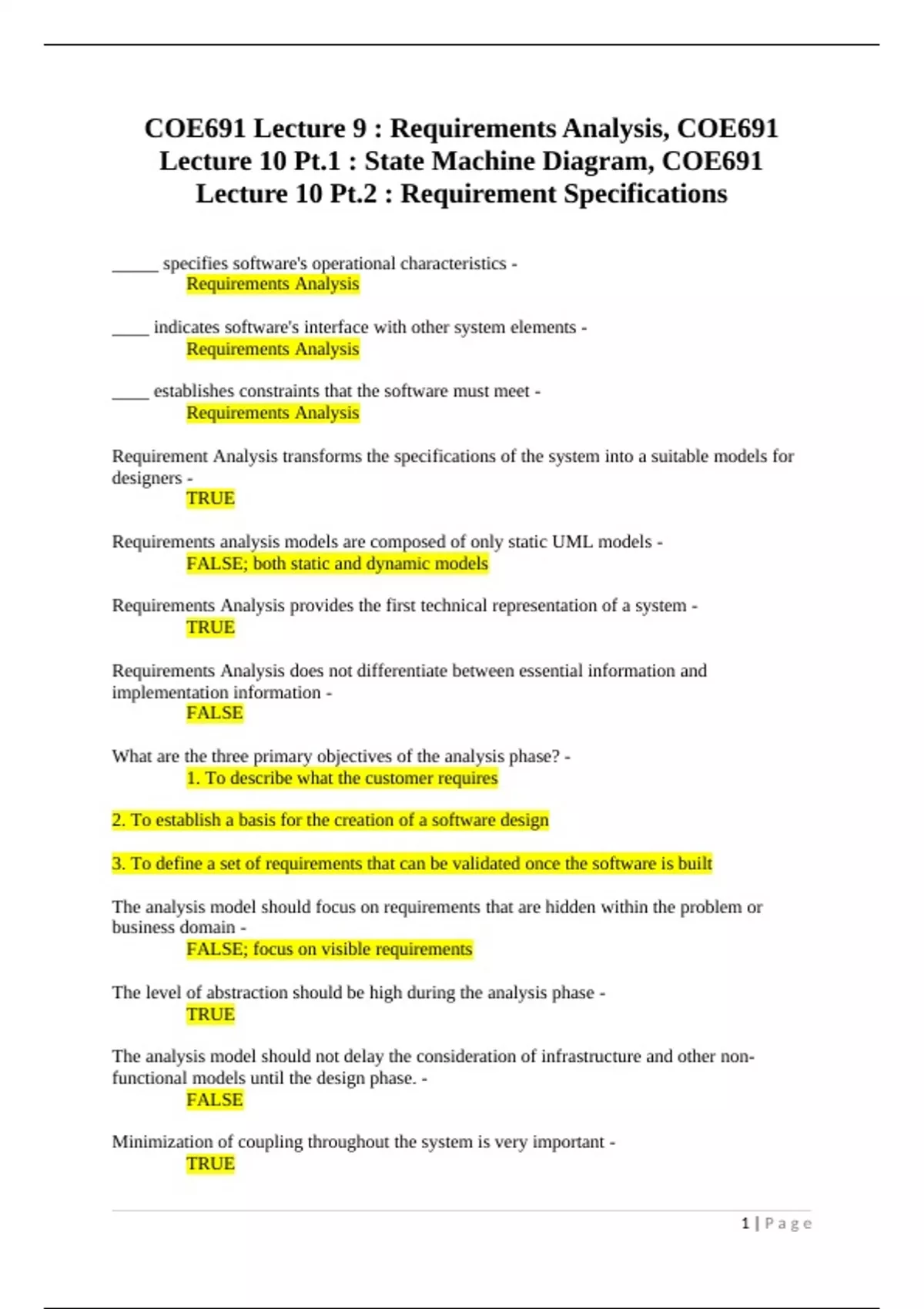 COE691 Lecture 9 : Requirements Analysis, COE691 Lecture 10 Pt.1 : State Machine Diagram, COE691 Lecture 10 Pt.2 : Requirement Specifications

_____ specifies software's operational characteristics -
Requirements Analysis

____ indicates software's interface with other system elements -
Requirements Analysis

____ establishes constraints that the software must meet -
Requirements Analysis

Requirement Analysis transforms the specifications of the system into a suitable models for designers -
TRUE

Requirements analysis models are composed of only static UML models -
FALSE; both static and dynamic models

Requirements Analysis provides the first technical representation of a system -
TRUE

Requirements Analysis does not differentiate between essential information and implementation information -
FALSE

What are the three primary objectives of the analysis phase? -
1. To describe what the customer requires

2. To establish a basis for the creation of a software design

3. To define a set of requirements that can be validated once the software is built

The analysis model should focus on requirements that are hidden within the problem or business domain -
FALSE; focus on visible requirements

The level of abstraction should be high during the analysis phase -
TRUE

The analysis model should not delay the consideration of infrastructure and other non-functional models until the design phase. -
FALSE

Minimization of coupling throughout the system is very important -
TRUE

1 | Page